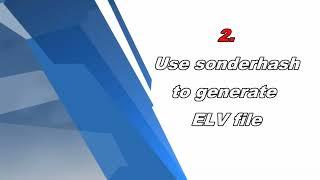 2.

Use sonderhash to generate ELV file